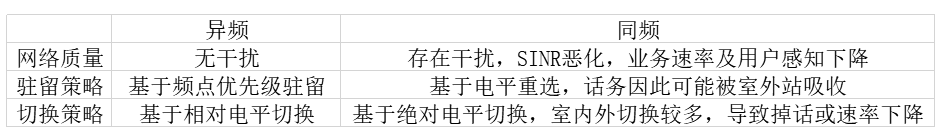 |  | 异频 | 同频 |
|---|---|---|
| 网络质量 | 无干扰 | 存在干扰，SINR恶化，业务速率及用户感知下降 |
| 驻留策略 | 基于频点优先级驻留 | 基于电平重选，话务因此可能被室外站吸收 |
| 切换策略 | 基于相对电平切换 | 基于绝对电平切换，室内外切换较多，导致掉话或速率下降 |